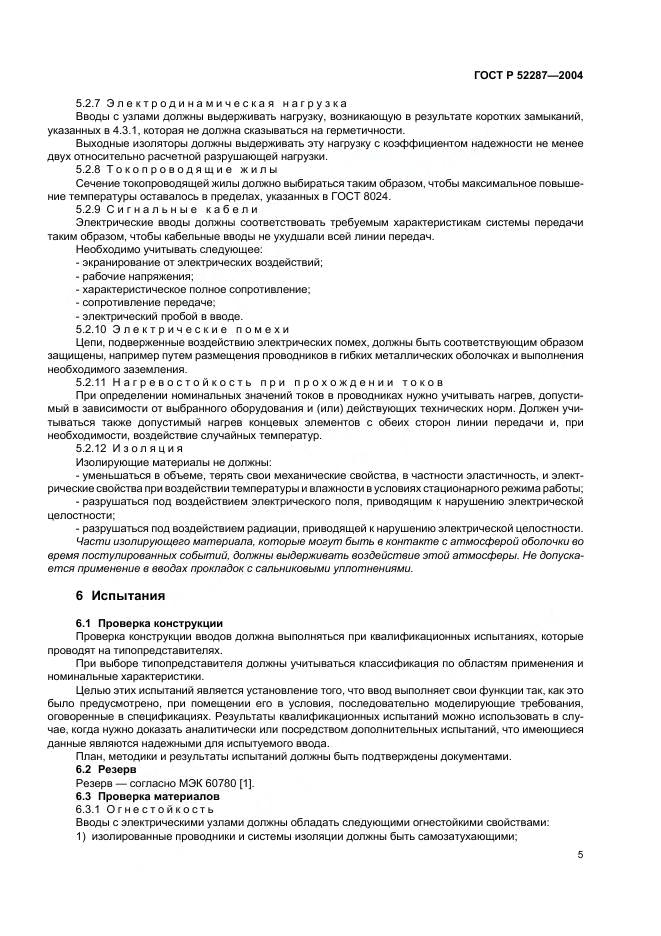 ГОСТ Р 52287—2004

5.2.7 Электродинамическая нагрузка

Вводы с узлами должны выдерживать нагрузку, возникающую в результате коротких замыканий, указанных в 4.3.1, которая не должна сказываться на герметичности.

Выходные изоляторы должны выдерживать эту нагрузку с коэффициентом надежности не менее двух относительно расчетной разрушающей нагрузки.

5.2.8 Токопроводящие жилы

Сечение токопроводящей жилы должно выбираться таким образом, чтобы максимальное повышение температуры оставалось в пределах, указанных в ГОСТ 8024.

5.2.9 Сигнальные кабели

Электрические вводы должны соответствовать требуемым характеристикам системы передачи таким образом, чтобы кабельные вводы не ухудшали всей линии передач.

Необходимо учитывать следующее:

- экранирование от электрических воздействий;
- рабочие напряжения;
- характеристическое полное сопротивление;
- сопротивление передаче;
- электрический пробой в вводе.

5.2.10 Электрические помехи

Цепи, подверженные воздействию электрических помех, должны быть соответствующим образом защищены, например путем размещения проводников в гибких металлических оболочках и выполнения необходимого заземления.

5.2.11 Нагревостойкость при прохождении токов

При определении номинальных значений токов в проводниках нужно учитывать нагрев, допустимый в зависимости от выбранного оборудования и (или) действующих технических норм. Должен учитываться также допустимый нагрев концевых элементов с обеих сторон линии передачи и, при необходимости, воздействие случайных температур.

5.2.12 Изоляция

Изолирующие материалы не должны:

- уменьшаться в объеме, терять свои механические свойства, в частности эластичность, и электрические свойства при воздействии температуры и влажности в условиях стационарного режима работы;
- разрушаться под воздействием электрического поля, приводящим к нарушению электрической целостности;
- разрушаться под воздействием радиации, приводящей к нарушению электрической целостности.

Части изолирующего материала, которые могут быть в контакте с атмосферой оболочки во время постулированных событий, должны выдерживать воздействие этой атмосферы. Не допускается применение в вводах прокладок с сальниковыми уплотнениями.

6 Испытания

6.1 Проверка конструкции

Проверка конструкции вводов должна выполняться при квалификационных испытаниях, которые проводят на типопредставителях.

При выборе типопредставителя должны учитываться классификация по областям применения и номинальные характеристики.

Целью этих испытаний является установление того, что ввод выполняет свои функции так, как это было предусмотрено, при помещении его в условия, последовательно моделирующие требования, оговоренные в спецификациях. Результаты квалификационных испытаний можно использовать в случае, когда нужно доказать аналитически или посредством дополнительных испытаний, что имеющиеся данные являются надежными для испытуемого ввода.

План, методики и результаты испытаний должны быть подтверждены документами.

6.2 Резерв

Резерв — согласно МЭК 60780 [1].

6.3 Проверка материалов

6.3.1 Огнестойкость

Вводы с электрическими узлами должны обладать следующими огнестойкими свойствами:

1) изолированные проводники и системы изоляции должны быть самозатухающими;

5